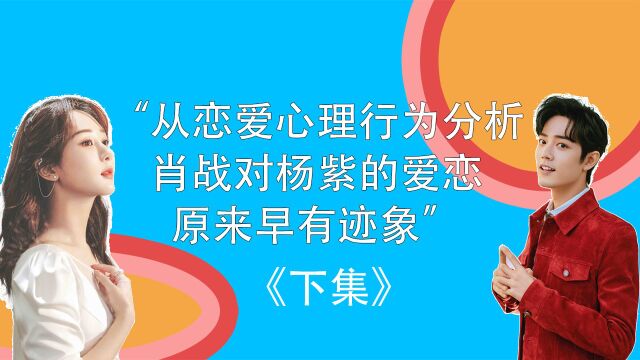 “从恋爱心理行为分析
肖战对杨紫的爱恋
原来早有迹象”

《下集》